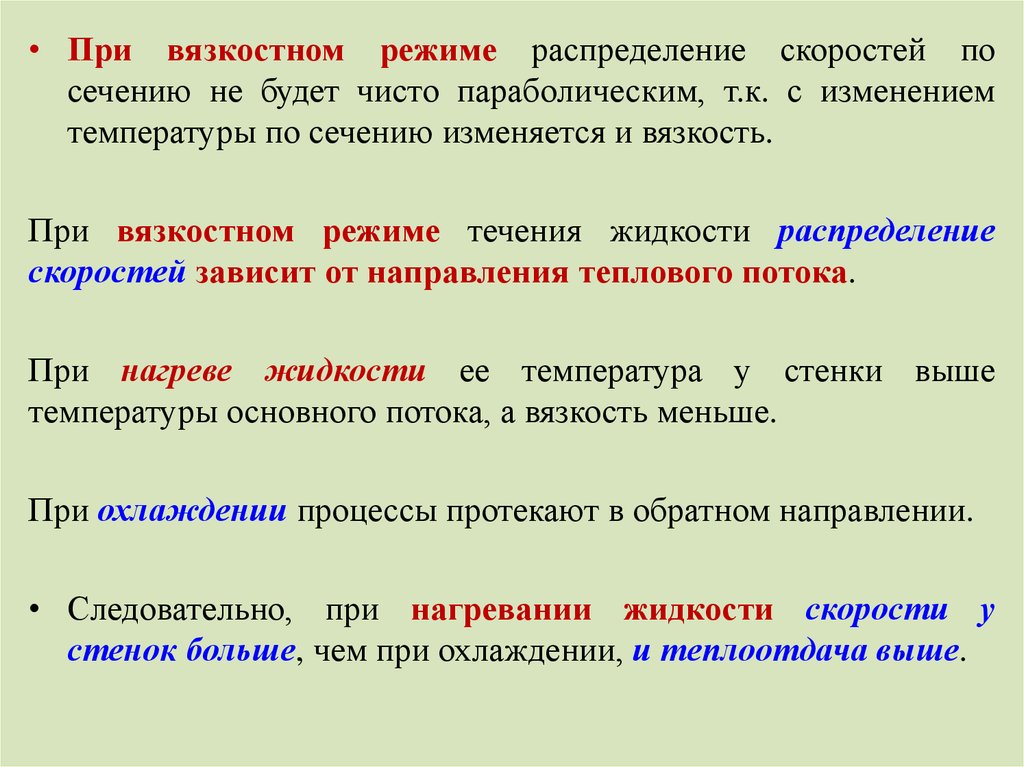 • При вязкостном режиме распределение скоростей по сечению не будет чисто параболическим, т.к. с изменением температуры по сечению изменяется и вязкость.

При вязкостном режиме течения жидкости распределение скоростей зависит от направления теплового потока.

При нагреве жидкости ее температура у стенки выше температуры основного потока, а вязкость меньше.

При охлаждении процессы протекают в обратном направлении.

• Следовательно, при нагревании жидкости скорости у стенок больше, чем при охлаждении, и теплоотдача выше.